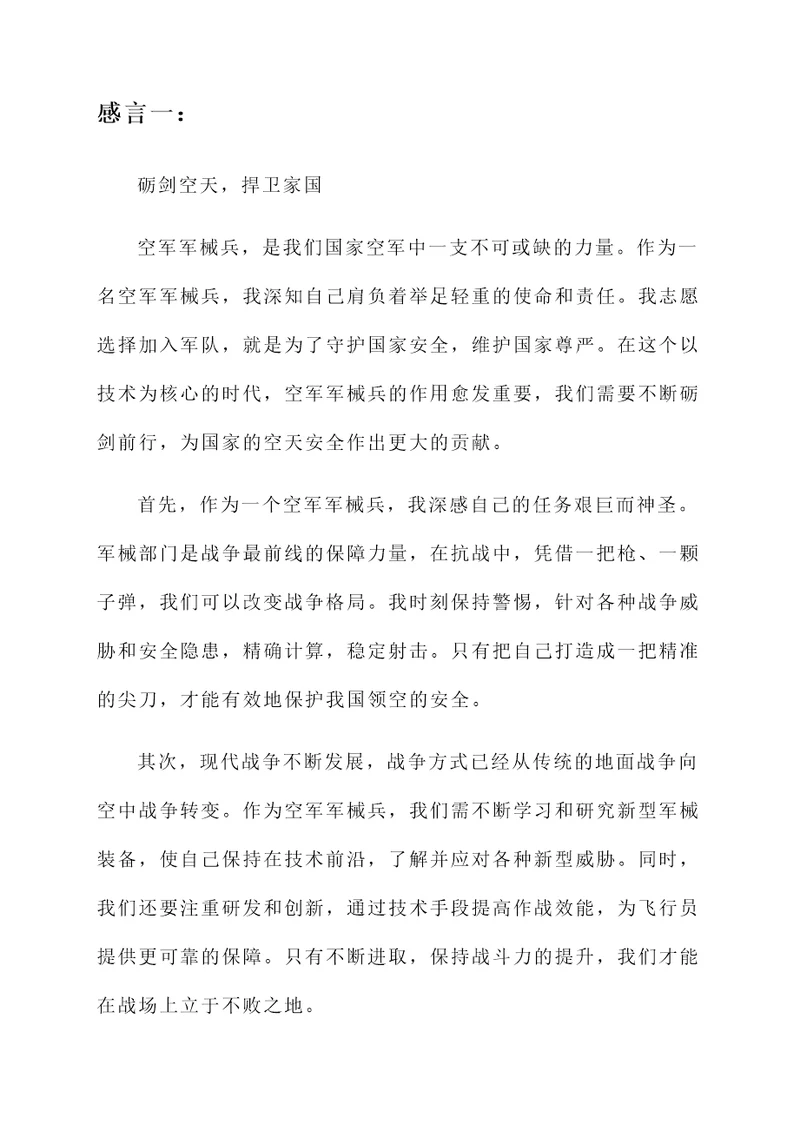 感言一：

砺剑空天，捍卫家国

空军军械兵，是我们国家空军中一支不可或缺的力量。作为一名空军军械兵，我深知自己肩负着举足轻重的使命和责任。我志愿选择加入军队，就是为了守护国家安全，维护国家尊严。在这个以技术为核心的时代，空军军械兵的作用愈发重要，我们需要不断砺剑前行，为国家的空天安全作出更大的贡献。

首先，作为一个空军军械兵，我深感自己的任务艰巨而神圣。军械部门是战争最前线的保障力量，在抗战中，凭借一把枪、一颗子弹，我们可以改变战争格局。我时刻保持警惕，针对各种战争威胁和安全隐患，精确计算，稳定射击。只有把自己打造成一把精准的尖刀，才能有效地保护我国领空的安全。

其次，现代战争不断发展，战争方式已经从传统的地面战争向空中战争转变。作为空军军械兵，我们需不断学习和研究新型军械装备，使自己保持在技术前沿，了解并应对各种新型威胁。同时，我们还要注重研发和创新，通过技术手段提高作战效能，为飞行员提供更可靠的保障。只有不断进取，保持战斗力的提升，我们才能在战场上立于不败之地。